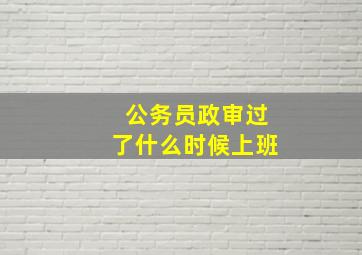 公务员政审过了什么时候上班